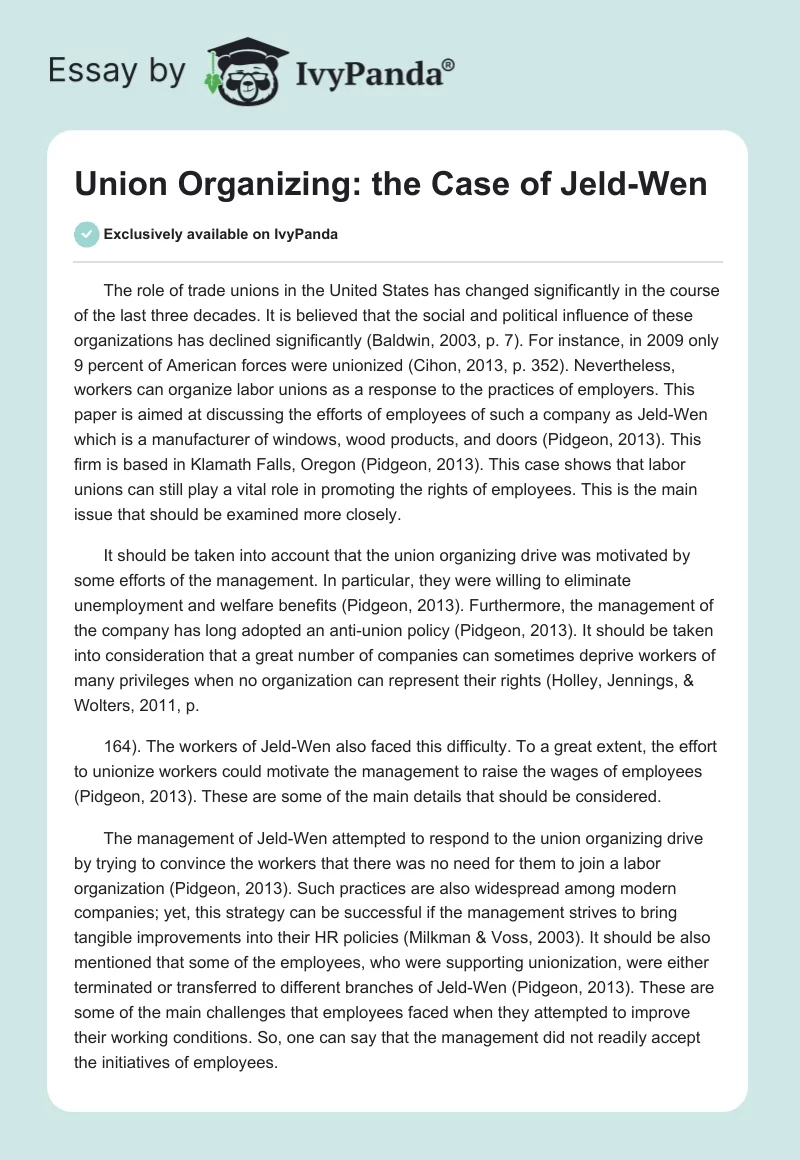 Essay by IvyPanda®

Union Organizing: the Case of Jeld-Wen

Exclusively available on IvyPanda

The role of trade unions in the United States has changed significantly in the course of the last three decades. It is believed that the social and political influence of these organizations has declined significantly (Baldwin, 2003, p. 7). For instance, in 2009 only 9 percent of American forces were unionized (Cihon, 2013, p. 352). Nevertheless, workers can organize labor unions as a response to the practices of employers. This paper is aimed at discussing the efforts of employees of such a company as Jeld-Wen which is a manufacturer of windows, wood products, and doors (Pidgeon, 2013). This firm is based in Klamath Falls, Oregon (Pidgeon, 2013). This case shows that labor unions can still play a vital role in promoting the rights of employees. This is the main issue that should be examined more closely.

It should be taken into account that the union organizing drive was motivated by some efforts of the management. In particular, they were willing to eliminate unemployment and welfare benefits (Pidgeon, 2013). Furthermore, the management of the company has long adopted an anti-union policy (Pidgeon, 2013). It should be taken into consideration that a great number of companies can sometimes deprive workers of many privileges when no organization can represent their rights (Holley, Jennings, & Wolters, 2011, p.

164). The workers of Jeld-Wen also faced this difficulty. To a great extent, the effort to unionize workers could motivate the management to raise the wages of employees (Pidgeon, 2013). These are some of the main details that should be considered.

The management of Jeld-Wen attempted to respond to the union organizing drive by trying to convince the workers that there was no need for them to join a labor organization (Pidgeon, 2013). Such practices are also widespread among modern companies; yet, this strategy can be successful if the management strives to bring tangible improvements into their HR policies (Milkman & Voss, 2003). It should be also mentioned that some of the employees, who were supporting unionization, were either terminated or transferred to different branches of Jeld-Wen (Pidgeon, 2013). These are some of the main challenges that employees faced when they attempted to improve their working conditions. So, one can say that the management did not readily accept the initiatives of employees.